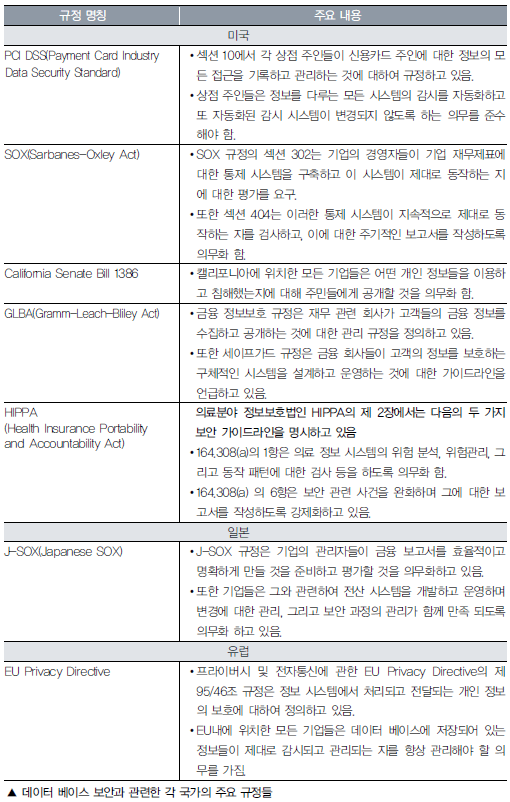 | 규정 명칭 | 주요 내용 |
|---|---|
| 미국 | |
| PCI DSS(Payment Card Industry Data Security Standard) | • 섹션 10에서 각 상점 주인들이 신용카드 주인에 대한 정보의 모든 접근을 기록하고 관리하는 것에 대하여 규정하고 있음. • 상점 주인들은 정보를 다루는 모든 시스템의 감시를 자동화하고 또 자동화된 감시 시스템이 변경되지 않도록 하는 의무를 준수해야 함. |
| SOX(Sarbanes-Oxley Act) | • SOX 규정의 섹션 302는 기업의 경영자들이 기업 재무제표에 대한 통제 시스템을 구축하고 이 시스템이 제대로 동작하는 지에 대한 평가를 요구. • 또한 섹션 404는 이러한 통제 시스템이 지속적으로 제대로 동작하는 지를 검사하고, 이에 대한 주기적인 보고서를 작성하도록 의무화 함. |
| California Senate Bill 1386 | • 캘리포니아에 위치한 모든 기업들은 어떤 개인 정보들을 이용하고 침해했는지에 대해 주민들에게 공개할 것을 의무화 함. |
| GLBA(Gramm-Leach-Bliley Act) | • 금융 정보보호 규정은 재무 관련 회사가 고객들의 금융 정보를 수집하고 공개하는 것에 대한 관리 규정을 정의하고 있음. • 또한 세이프가드 규정은 금융 회사들이 고객의 정보를 보호하는 구체적인 시스템을 설계하고 운영하는 것에 대한 가이드라인을 언급하고 있음. |
| HIPPA (Health Insurance Portability and Accountability Act) | 의료분야 정보보호법인 HIPPA의 제 2장에서는 다음의 두 가지 보안 가이드라인을 명시하고 있음 • 164.308(a)의 1항은 의료 정보 시스템의 위험 분석, 위험관리, 그리고 동작 패턴에 대한 검사 등을 하도록 의무화 함. • 164.308(a) 의 6항은 보안 관련 사건을 완화하며 그에 대한 보고서를 작성하도록 강제화하고 있음. |
| 일본 | |
| J-SOX(Japanese SOX) | • J-SOX 규정은 기업의 관리자들이 금융 보고서를 효율적이고 명확하게 만들 것을 준비하고 평가할 것을 의무화하고 있음. • 또한 기업들은 그와 관련하여 전산 시스템을 개발하고 운영하며 변경에 대한 관리, 그리고 보안 과정의 관리가 함께 만족 되도록 의무화 하고 있음. |
| 유럽 | |
| EU Privacy Directive | • 프라이버시 및 전자통신에 관한 EU Privacy Directive의 제 95/46조 규정은 정보 시스템에서 처리되고 전달되는 개인 정보의 보호에 대하여 정의하고 있음. • EU내에 위치한 모든 기업들은 데이터 베이스에 저장되어 있는 정보들이 제대로 감시되고 관리되는 지를 항상 관리해야 할 의무를 가짐. |

▲ 데이터 베이스 보안과 관련한 각 국가의 주요 규정들